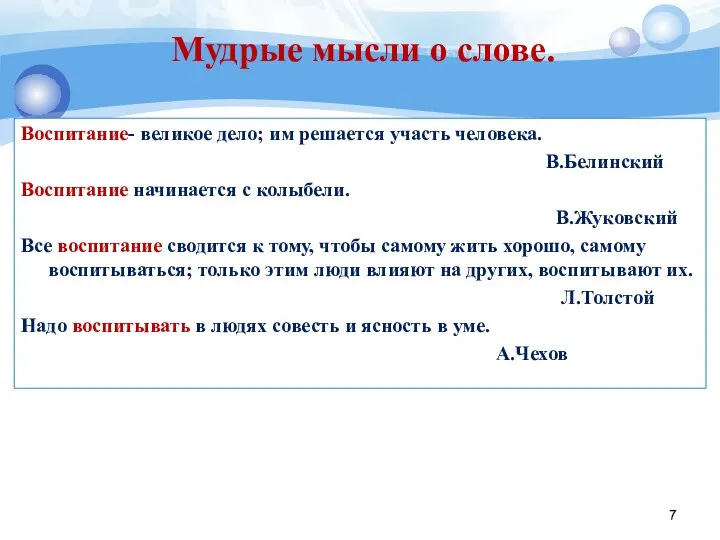 Мудрые мысли о слове.

Воспитание- великое дело; им решается участь человека.

В.Белинский

Воспитание начинается с колыбели.

В.Жуковский

Все воспитание сводится к тому, чтобы самому жить хорошо, самому воспитываться; только этим люди влияют на других, воспитывают их.

Л.Толстой

Надо воспитывать в людях совесть и ясность в уме.

А.Чехов

7